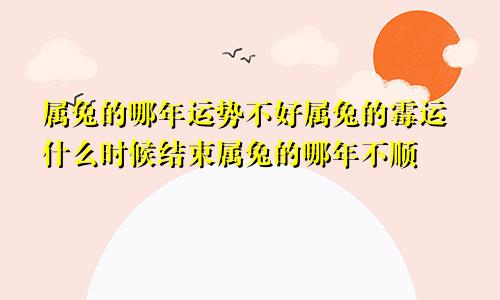 属兔的哪年运势不好属兔的霉运什么时候结束属兔的哪年不顺